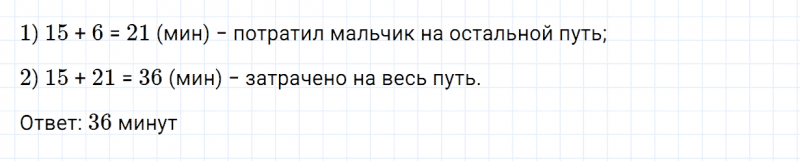 1) $15 + 6 = 21$ (мин) – потратил мальчик на остальной путь;

2) $15 + 21 = 36$ (мин) – затрачено на весь путь.

Ответ: $36$ минут